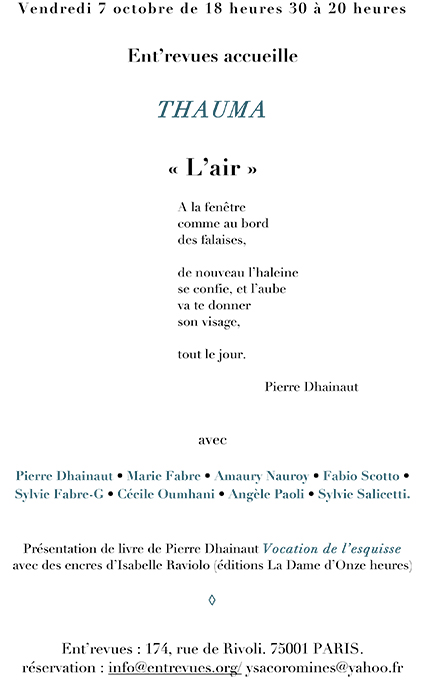 Vendredi 7 octobre de 18 heures 30 à 20 heures

Ent'revues accueille

THAUMA

« L'air »

A la fenêtre
comme au bord
des falaises,

de nouveau l'haleine
se confie, et l'aube
va te donner
son visage,

tout le jour.

Pierre Dhainaut

avec

Pierre Dhainaut • Marie Fabre • Amaury Nauroy • Fabio Scotto • Sylvie Fabre-G • Cécile Oumhani • Angèle Paoli • Sylvie Salicetti.

Présentation de livre de Pierre Dhainaut Vocation de l'esquisse avec des encres d'Isabelle Raviolo (éditions La Dame d'Onze heures)

◊

Ent'revues : 174, rue de Rivoli. 75001 PARIS.
réservation : info@entrevues.org/ ysacoromines@yahoo.fr